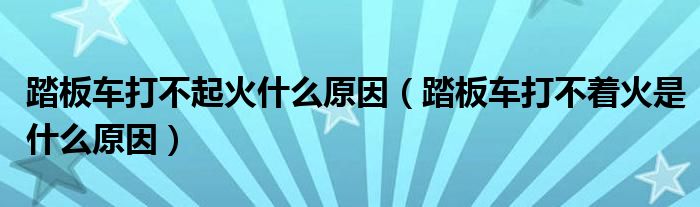 踏板车打不起火什么原因（踏板车打不着火是什么原因）